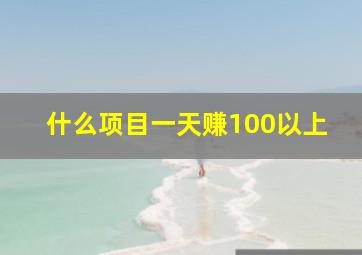 什么项目一天赚100以上